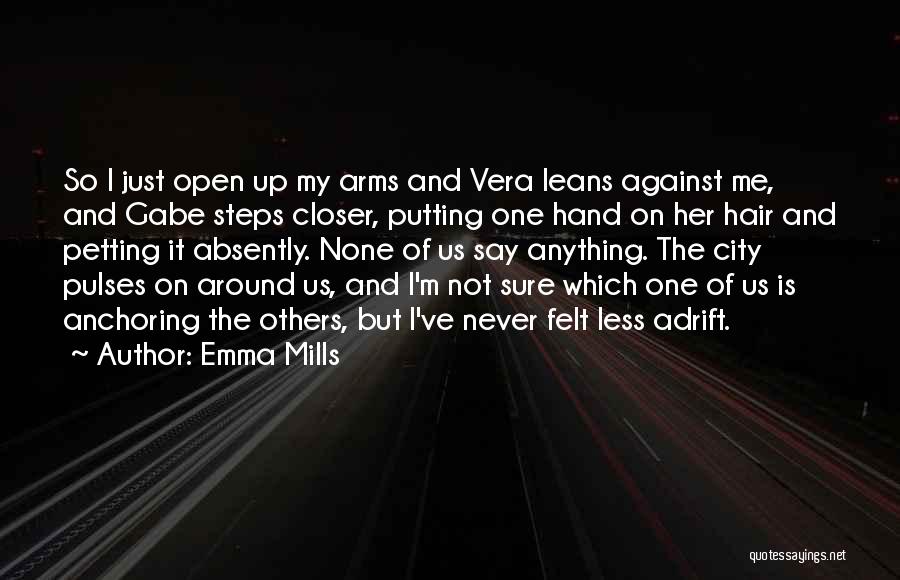 So I just open up my arms and Vera leans against me, and Gabe steps closer, putting one hand on her hair and petting it absently. None of us say anything. The city pulses on around us, and I'm not sure which one of us is anchoring the others, but I've never felt less adrift.

~ Author: Emma Mills

quotessayings.net